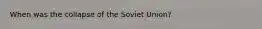 When was the collapse of the Soviet Union?